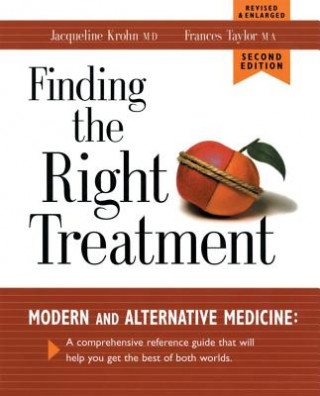 REVISED & ENLARGED

Jacqueline Krohn MD Frances Taylor MA

SECOND EDITION

Finding the Right Treatment

MODERN AND ALTERNATIVE MEDICINE:

A comprehensive reference guide that will help you get the best of both worlds.